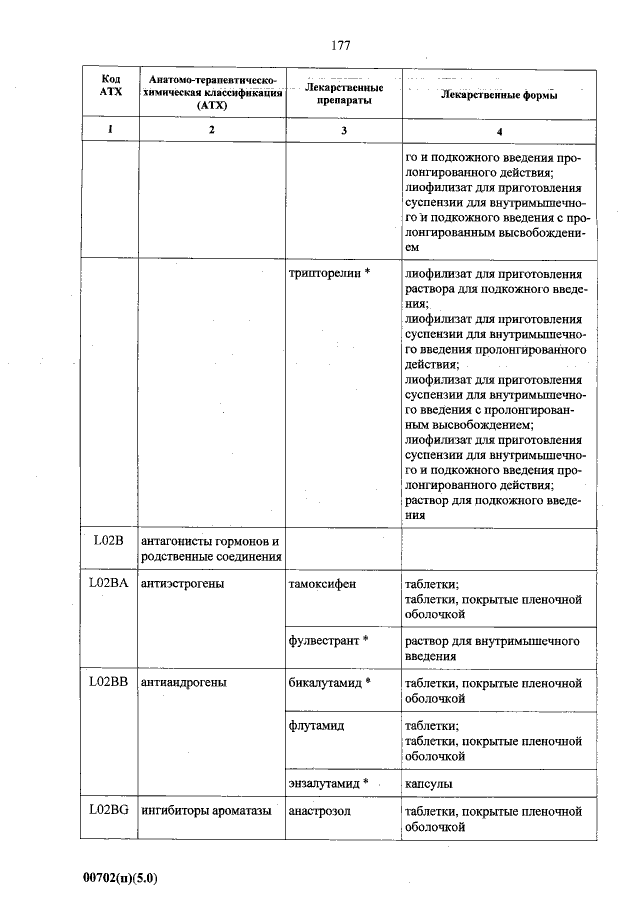 177

| Код АТХ | Анатомо-терапевтическо-химическая классификация (АТХ) | Лекарственные препараты | Лекарственные формы |
|---|---|---|---|
| 1 | 2 | 3 | 4 |
|  |  |  | го и подкожного введения пролонгированного действия; лиофилизат для приготовления суспензии для внутримышечного и подкожного введения с пролонгированным высвобождением |
|  |  | трипторелин * | лиофилизат для приготовления раствора для подкожного введения; лиофилизат для приготовления суспензии для внутримышечного введения пролонгированного действия; лиофилизат для приготовления суспензии для внутримышечного введения с пролонгированным высвобождением; лиофилизат для приготовления суспензии для внутримышечного и подкожного введения пролонгированного действия; раствор для подкожного введения |
| L02B | антагонисты гормонов и родственные соединения |  |  |
| L02BA | антиэстрогены | тамоксифен | таблетки; таблетки, покрытые пленочной оболочкой |
|  |  | фулвестрант * | раствор для внутримышечного введения |
| L02BB | антиандрогены | бикалутамид * | таблетки, покрытые пленочной оболочкой |
|  |  | флутамид | таблетки; таблетки, покрытые пленочной оболочкой |
|  |  | энзалутамид * | капсулы |
| L02BG | ингибиторы ароматазы | анастрозол | таблетки, покрытые пленочной оболочкой |

00702(п)(5.0)